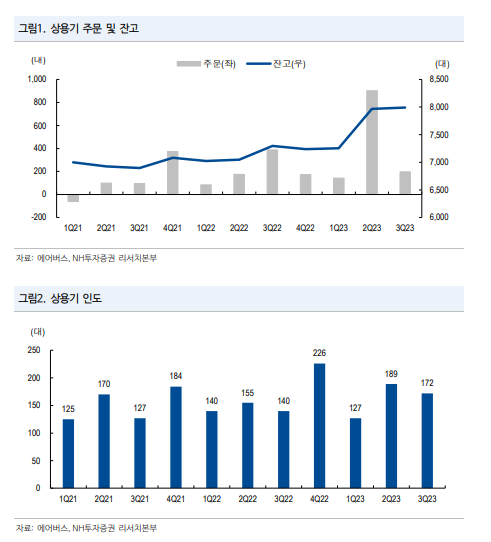 그림1. 상용기 주문 및 잔고

(대)
주문(좌)
잔고(우)
(대)

1,000
800
600
400
200
0
-200

8,500
8,000
7,500
7,000
6,500
6,000

1Q21 2Q21 3Q21 4Q21 1Q22 2Q22 3Q22 4Q22 1Q23 2Q23 3Q23

자료: 에어버스, NH투자증권 리서치본부

그림2. 상용기 인도

(대)
250
200
150
100
50
0

125 170 127 184 140 155 140 226 127 189 172

1Q21 2Q21 3Q21 4Q21 1Q22 2Q22 3Q22 4Q22 1Q23 2Q23 3Q23

자료: 에어버스, NH투자증권 리서치본부